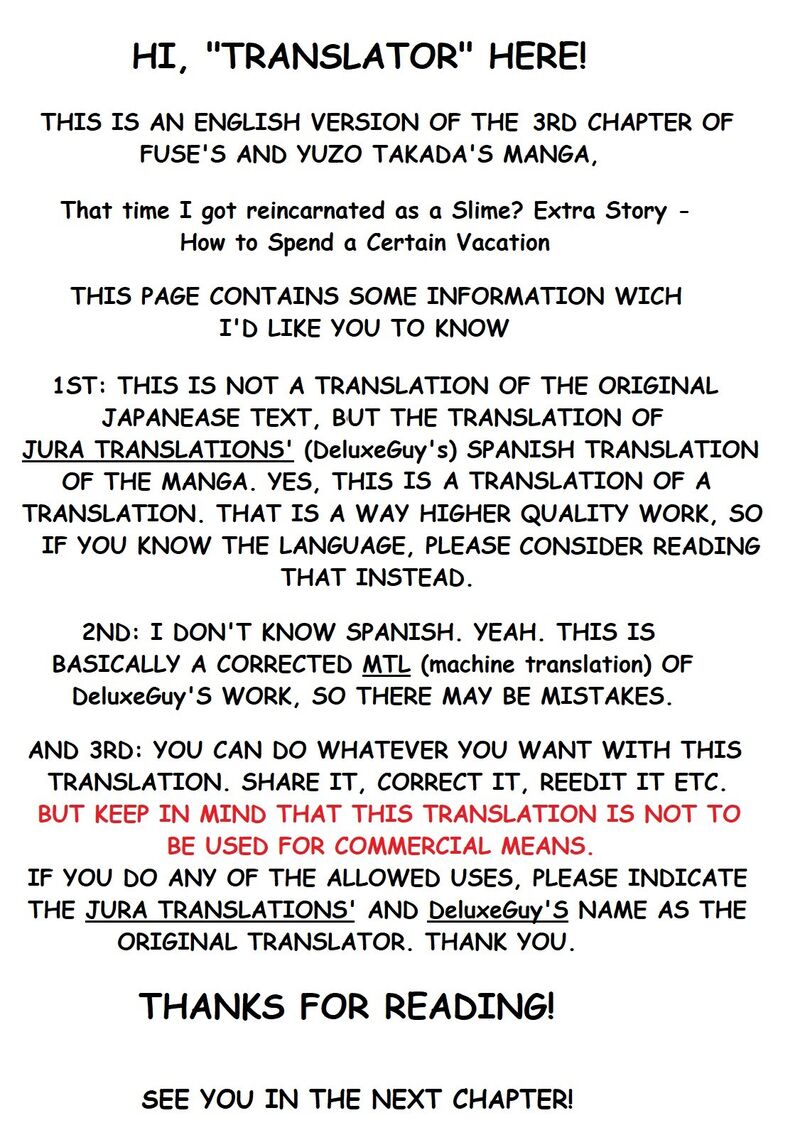 HI, "TRANSLATOR" HERE!

THIS IS AN ENGLISH VERSION OF THE 3RD CHAPTER OF FUSE'S AND YUZO TAKADA'S MANGA,

That time I got reincarnated as a Slime? Extra Story - How to Spend a Certain Vacation

THIS PAGE CONTAINS SOME INFORMATION WICH I'D LIKE YOU TO KNOW

1ST: THIS IS NOT A TRANSLATION OF THE ORIGINAL JAPANEASE TEXT, BUT THE TRANSLATION OF JURA TRANSLATIONS' (DeluxeGuy's) SPANISH TRANSLATION OF THE MANGA. YES, THIS IS A TRANSLATION OF A TRANSLATION. THAT IS A WAY HIGHER QUALITY WORK, SO IF YOU KNOW THE LANGUAGE, PLEASE CONSIDER READING THAT INSTEAD.

2ND: I DON'T KNOW SPANISH. YEAH. THIS IS BASICALLY A CORRECTED MTL (machine translation) OF DeluxeGuy'S WORK, SO THERE MAY BE MISTAKES.

AND 3RD: YOU CAN DO WHATEVER YOU WANT WITH THIS TRANSLATION. SHARE IT, CORRECT IT, REEDIT IT ETC. BUT KEEP IN MIND THAT THIS TRANSLATION IS NOT TO BE USED FOR COMMERCIAL MEANS.
IF YOU DO ANY OF THE ALLOWED USES, PLEASE INDICATE THE JURA TRANSLATIONS' AND DeluxeGuy'S NAME AS THE ORIGINAL TRANSLATOR. THANK YOU.

THANKS FOR READING!

SEE YOU IN THE NEXT CHAPTER!